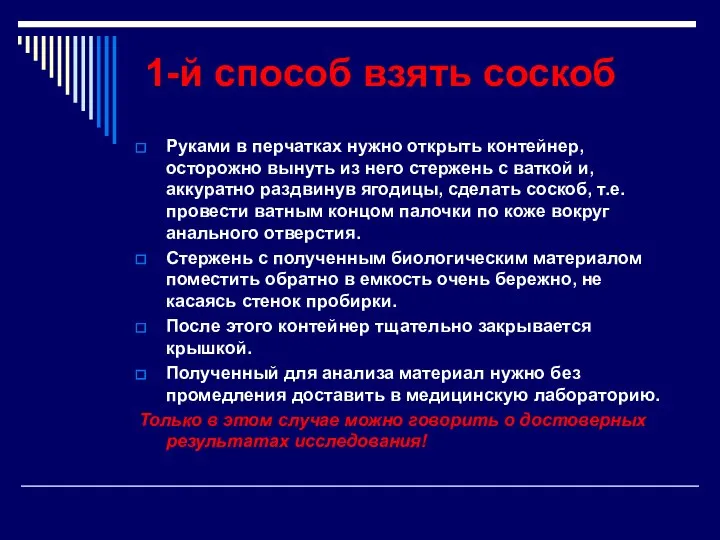 1-й способ взять соскоб

Руками в перчатках нужно открыть контейнер, осторожно вынуть из него стержень с ваткой и, аккуратно раздвинув ягодицы, сделать соскоб, т.е. провести ватным концом палочки по коже вокруг анального отверстия.

Стержень с полученным биологическим материалом поместить обратно в емкость очень бережно, не касаясь стенок пробирки.

После этого контейнер тщательно закрывается крышкой.

Полученный для анализа материал нужно без промедления доставить в медицинскую лабораторию.

Только в этом случае можно говорить о достоверных результатах исследования!